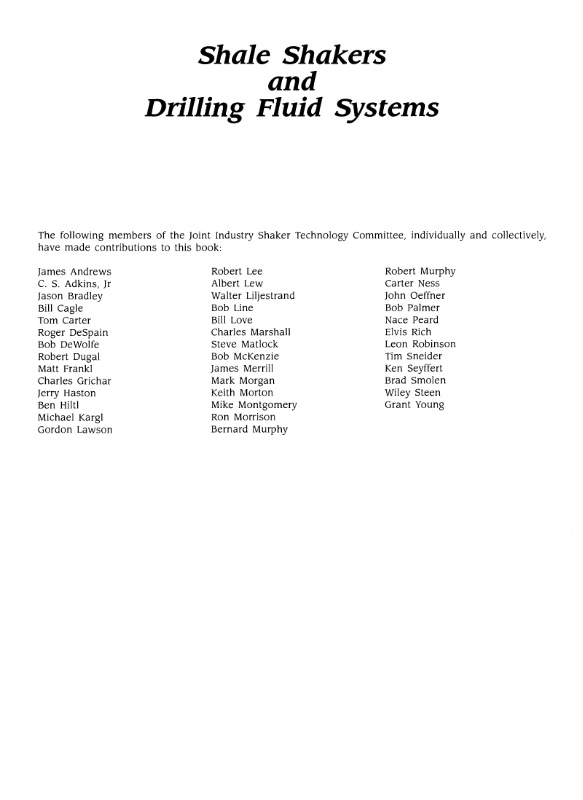 Shale Shakers
and
Drilling Fluid Systems

The following members of the Joint Industry Shaker Technology Committee, individually and collectively, have made contributions to this book:

James Andrews
C. S. Adkins, Jr
Jason Bradley
Bill Cagle
Tom Carter
Roger DeSpain
Bob DeWolfe
Robert Dugal
Matt Frankl
Charles Grichar
Jerry Haston
Ben Hiltl
Michael Kargl
Gordon Lawson

Robert Lee
Albert Lew
Walter Liljestrand
Bob Line
Bill Love
Charles Marshall
Steve Matlock
Bob McKenzie
James Merrill
Mark Morgan
Keith Morton
Mike Montgomery
Ron Morrison
Bernard Murphy

Robert Murphy
Carter Ness
John Oeffner
Bob Palmer
Nace Peard
Elvis Rich
Leon Robinson
Tim Sneider
Ken Seyffert
Brad Smolen
Wiley Steen
Grant Young